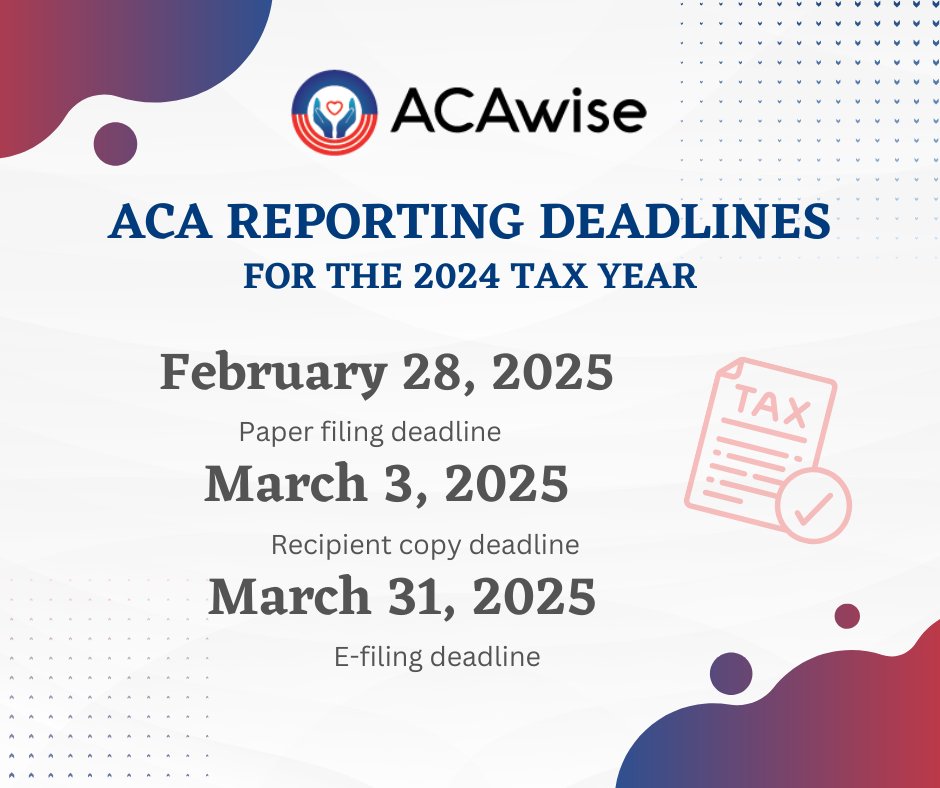 ACAwise

ACA REPORTING DEADLINES

FOR THE 2024 TAX YEAR

February 28, 2025

Paper filing deadline

March 3, 2025

Recipient copy deadline

March 31, 2025

E-filing deadline

TAX